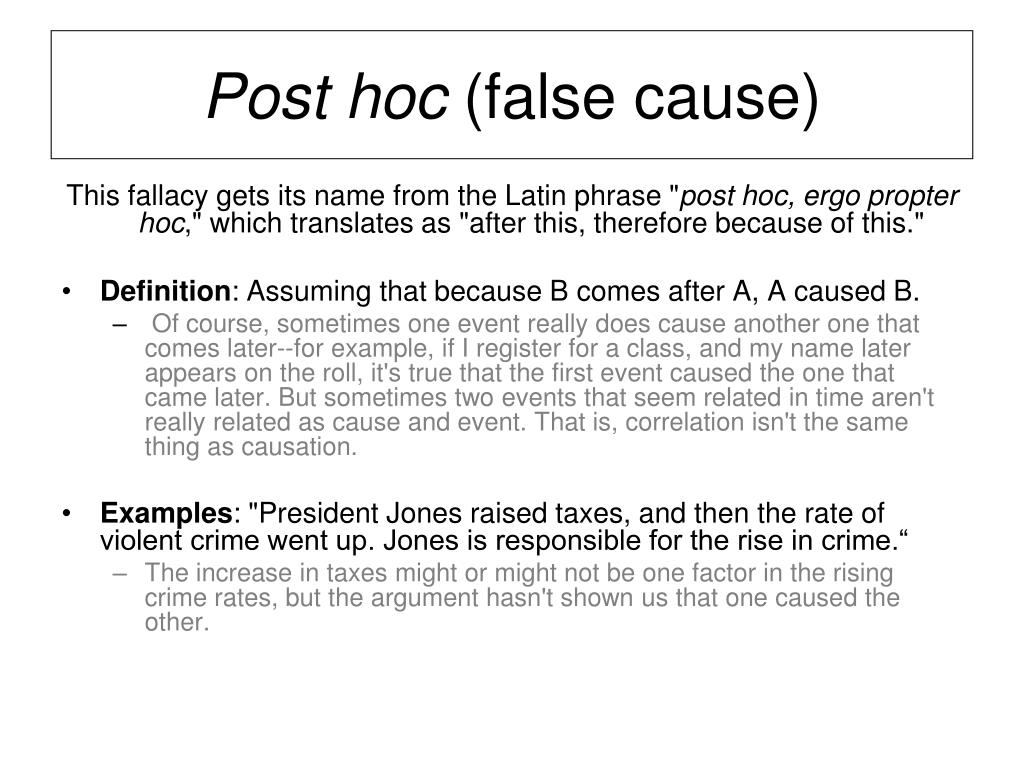 Post hoc (false cause)

This fallacy gets its name from the Latin phrase "post hoc, ergo propter hoc," which translates as "after this, therefore because of this."

• Definition: Assuming that because B comes after A, A caused B.
– Of course, sometimes one event really does cause another one that comes later--for example, if I register for a class, and my name later appears on the roll, it's true that the first event caused the one that came later. But sometimes two events that seem related in time aren't really related as cause and event. That is, correlation isn't the same thing as causation.

• Examples: "President Jones raised taxes, and then the rate of violent crime went up. Jones is responsible for the rise in crime.“
– The increase in taxes might or might not be one factor in the rising crime rates, but the argument hasn't shown us that one caused the other.